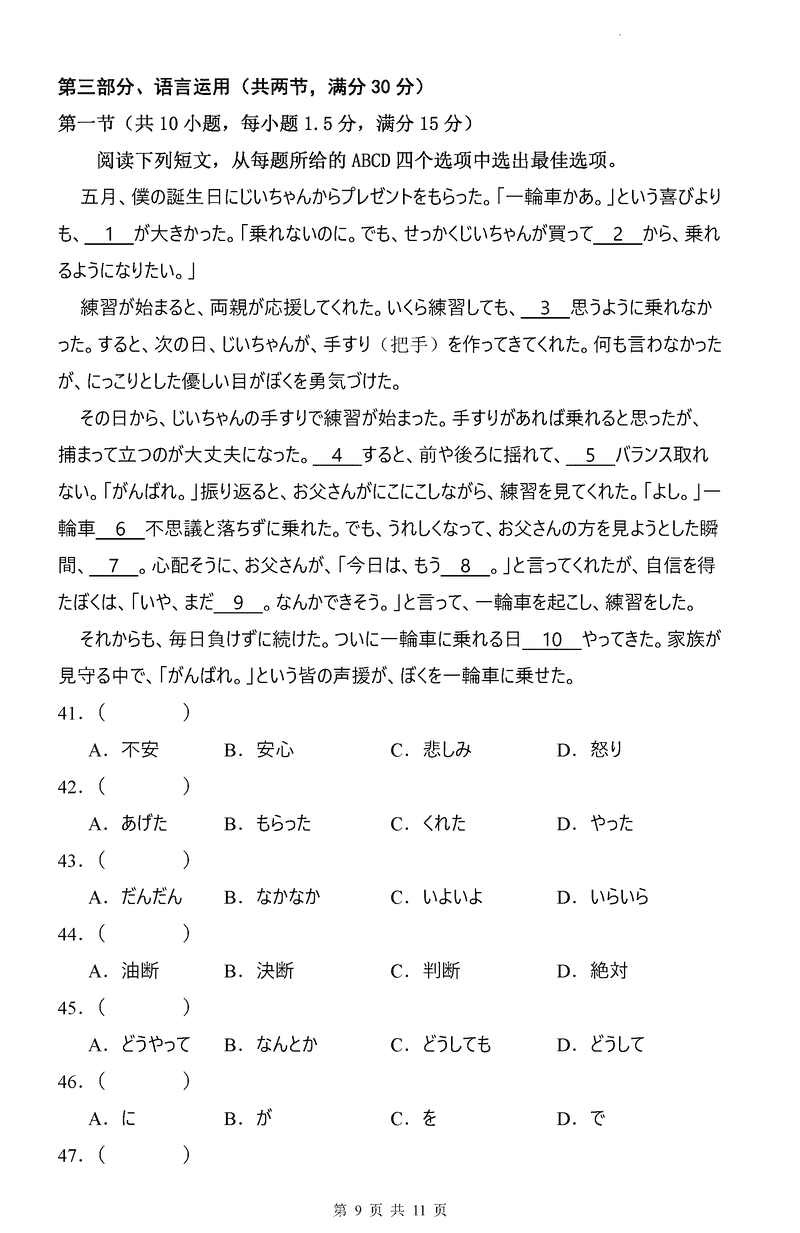 第三部分、语言运用（共两节，满分 30 分）
第一节（共 10 小题，每小题 1.5 分，满分 15 分）

阅读下列短文，从每题所给的 ABCD 四个选项中选出最佳选项。

五月、僕の誕生日にじいちゃんからプレゼントをもらった。「一輪車かあ。」という喜びよりも、＿1＿が大きかった。「乗れないのに。でも、せっかくじいちゃんが買って＿2＿から、乗れるようになりたい。」

練習が始まると、両親が応援してくれた。いくら練習しても、＿3＿思うように乗れなかった。すると、次の日、じいちゃんが、手すり（把手）を作ってきてくれた。何も言わなかったが、にっこりとした優しい目がぼくを勇気づけた。

その日から、じいちゃんの手すりで練習が始まった。手すりがあれば乗れると思ったが、捕まって立つのが大丈夫になった。＿4＿すると、前や後ろに揺れて、＿5＿バランス取れない。「がんばれ。」振り返ると、お父さんがにこにこしながら、練習を見てくれた。「よし。」一輪車＿6＿不思議と落ちずに乗れた。でも、うれしくなって、お父さんの方を見ようとした瞬間、＿7＿。心配そうに、お父さんが、「今日は、もう＿8＿。」と言ってくれたが、自信を得たぼくは、「いや、まだ＿9＿。なんかできそう。」と言って、一輪車を起こし、練習をした。

それからも、毎日負けずに続けた。ついに一輪車に乗れる日＿10＿やってきた。家族が見守る中で、「がんばれ。」という皆の声援が、ぼくを一輪車に乗せた。

41．（　　）
A．不安　B．安心　C．悲しみ　D．怒り
42．（　　）
A．あげた　B．もらった　C．くれた　D．やった
43．（　　）
A．だんだん　B．なかなか　C．いよいよ　D．いらいら
44．（　　）
A．油断　B．決断　C．判断　D．絶対
45．（　　）
A．どうやって　B．なんとか　C．どうしても　D．どうして
46．（　　）
A．に　B．が　C．を　D．で
47．（　　）

第 9 页 共 11 页